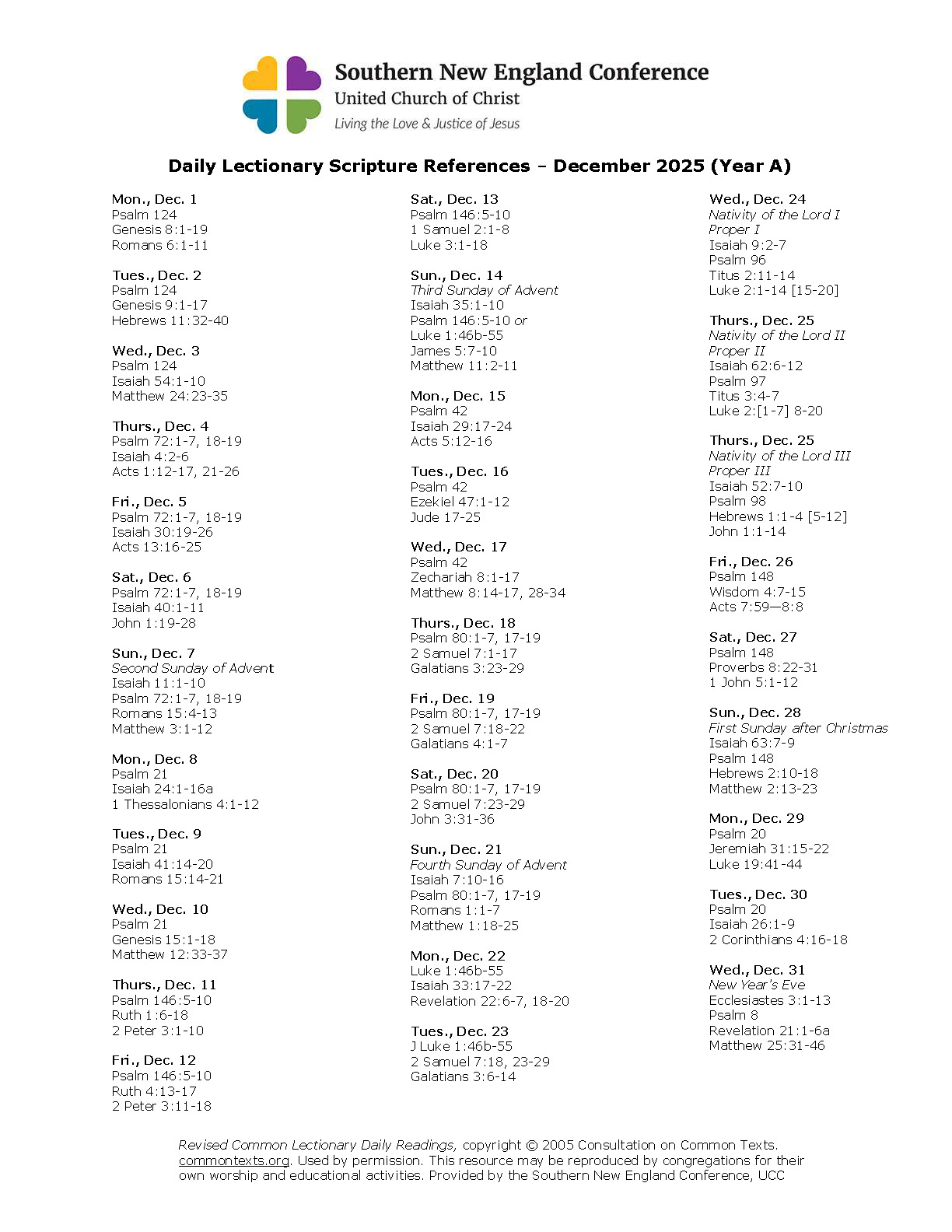 Southern New England Conference
United Church of Christ
Living the Love & Justice of Jesus

Daily Lectionary Scripture References – December 2025 (Year A)

Mon., Dec. 1
Psalm 124
Genesis 8:1-19
Romans 6:1-11

Tues., Dec. 2
Psalm 124
Genesis 9:1-17
Hebrews 11:32-40

Wed., Dec. 3
Psalm 124
Isaiah 54:1-10
Matthew 24:23-35

Thurs., Dec. 4
Psalm 72:1-7, 18-19
Isaiah 4:2-6
Acts 1:12-17, 21-26

Fri., Dec. 5
Psalm 72:1-7, 18-19
Isaiah 30:19-26
Acts 13:16-25

Sat., Dec. 6
Psalm 72:1-7, 18-19
Isaiah 40:1-11
John 1:19-28

Sun., Dec. 7
Second Sunday of Advent
Isaiah 11:1-10
Psalm 72:1-7, 18-19
Romans 15:4-13
Matthew 3:1-12

Mon., Dec. 8
Psalm 21
Isaiah 24:1-16a
1 Thessalonians 4:1-12

Tues., Dec. 9
Psalm 21
Isaiah 41:14-20
Romans 15:14-21

Wed., Dec. 10
Psalm 21
Genesis 15:1-18
Matthew 12:33-37

Thurs., Dec. 11
Psalm 146:5-10
Ruth 1:6-18
2 Peter 3:1-10

Fri., Dec. 12
Psalm 146:5-10
Ruth 4:13-17
2 Peter 3:11-18

Sat., Dec. 13
Psalm 146:5-10
1 Samuel 2:1-8
Luke 3:1-18

Sun., Dec. 14
Third Sunday of Advent
Isaiah 35:1-10
Psalm 146:5-10 or
Luke 1:46b-55
James 5:7-10
Matthew 11:2-11

Mon., Dec. 15
Psalm 42
Isaiah 29:17-24
Acts 5:12-16

Tues., Dec. 16
Psalm 42
Ezekiel 47:1-12
Jude 17-25

Wed., Dec. 17
Psalm 42
Zechariah 8:1-17
Matthew 8:14-17, 28-34

Thurs., Dec. 18
Psalm 80:1-7, 17-19
2 Samuel 7:1-17
Galatians 3:23-29

Fri., Dec. 19
Psalm 80:1-7, 17-19
2 Samuel 7:18-22
Galatians 4:1-7

Sat., Dec. 20
Psalm 80:1-7, 17-19
2 Samuel 7:23-29
John 3:31-36

Sun., Dec. 21
Fourth Sunday of Advent
Isaiah 7:10-16
Psalm 80:1-7, 17-19
Romans 1:1-7
Matthew 1:18-25

Mon., Dec. 22
Luke 1:46b-55
Isaiah 33:17-22
Revelation 22:6-7, 18-20

Tues., Dec. 23
J Luke 1:46b-55
2 Samuel 7:18, 23-29
Galatians 3:6-14

Wed., Dec. 24
Nativity of the Lord I
Proper I
Isaiah 9:2-7
Psalm 96
Titus 2:11-14
Luke 2:1-14 [15-20]

Thurs., Dec. 25
Nativity of the Lord II
Proper II
Isaiah 62:6-12
Psalm 97
Titus 3:4-7
Luke 2:[1-7] 8-20

Thurs., Dec. 25
Nativity of the Lord III
Proper III
Isaiah 52:7-10
Psalm 98
Hebrews 1:1-4 [5-12]
John 1:1-14

Fri., Dec. 26
Psalm 148
Wisdom 4:7-15
Acts 7:59—8:8

Sat., Dec. 27
Psalm 148
Proverbs 8:22-31
1 John 5:1-12

Sun., Dec. 28
First Sunday after Christmas
Isaiah 63:7-9
Psalm 148
Hebrews 2:10-18
Matthew 2:13-23

Mon., Dec. 29
Psalm 20
Jeremiah 31:15-22
Luke 19:41-44

Tues., Dec. 30
Psalm 20
Isaiah 26:1-9
2 Corinthians 4:16-18

Wed., Dec. 31
New Year's Eve
Ecclesiastes 3:1-13
Psalm 8
Revelation 21:1-6a
Matthew 25:31-46

Revised Common Lectionary Daily Readings, copyright © 2005 Consultation on Common Texts. commontexts.org. Used by permission. This resource may be reproduced by congregations for their own worship and educational activities. Provided by the Southern New England Conference, UCC